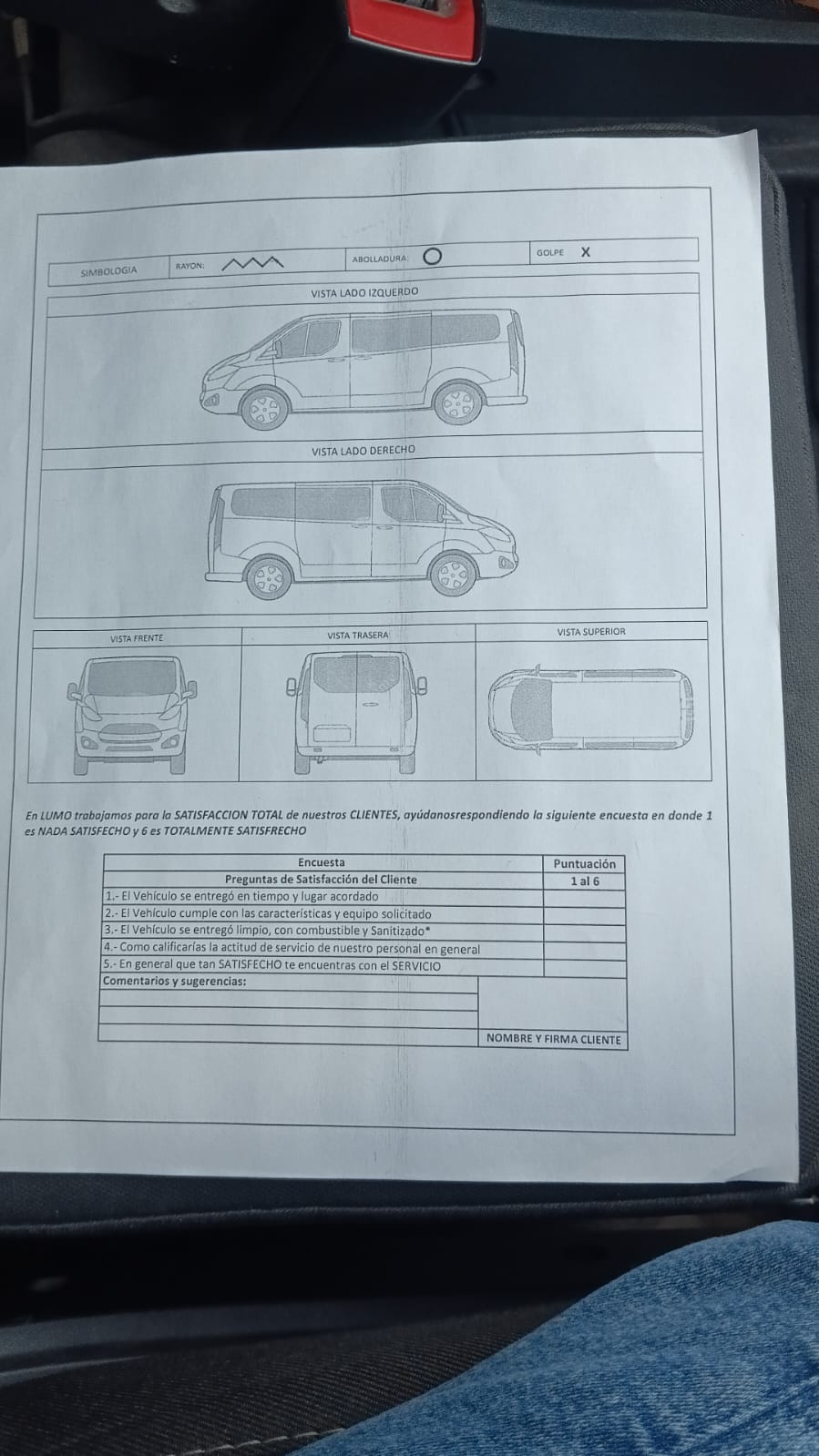 SIMBOLOGIA RAYON: ABOLLADURA: GOLPE X

VISTA LADO IZQUERDO

VISTA LADO DERECHO

VISTA FRENTE VISTA TRASERA VISTA SUPERIOR

En LUMO trabajamos para la SATISFACCION TOTAL de nuestros CLIENTES, ayúdanosrespondiendo la siguiente encuesta en donde 1 es NADA SATISFECHO y 6 es TOTALMENTE SATISFRECHO

| Encuesta | Puntuación |
|---|---|
| Preguntas de Satisfacción del Cliente | 1 al 6 |
| 1.- El Vehículo se entregó en tiempo y lugar acordado | |
| 2.- El Vehículo cumple con las características y equipo solicitado | |
| 3.- El Vehículo se entregó limpio, con combustible y Sanitizado* | |
| 4.- Como calificarías la actitud de servicio de nuestro personal en general | |
| 5.- En general que tan SATISFECHO te encuentras con el SERVICIO | |

Comentarios y sugerencias:

NOMBRE Y FIRMA CLIENTE